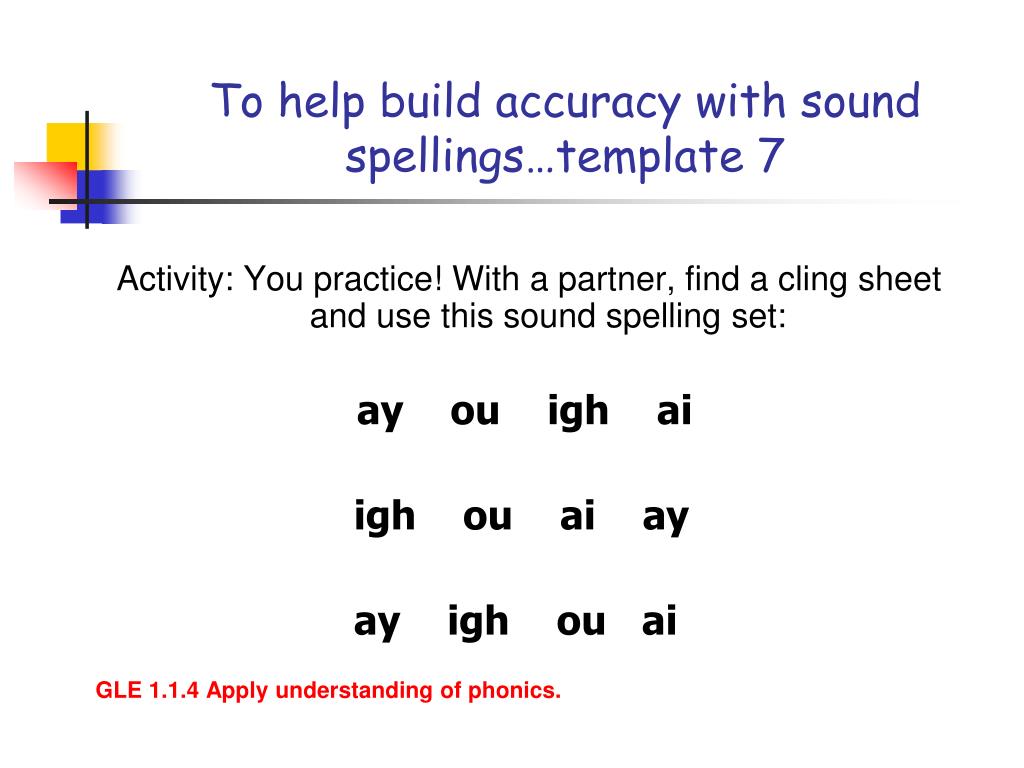 To help build accuracy with sound spellings…template 7

Activity: You practice! With a partner, find a cling sheet and use this sound spelling set:

ay ou igh ai

igh ou ai ay

ay igh ou ai

GLE 1.1.4 Apply understanding of phonics.